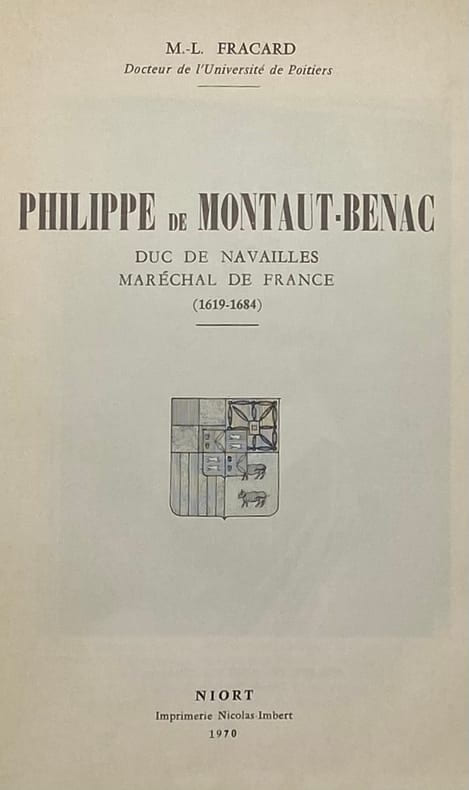 M.-L. FRACARD
Docteur de l'Université de Poitiers

PHILIPPE DE MONTAUT-BENAC
DUC DE NAVAILLES
MARÉCHAL DE FRANCE
(1619-1684)

NIORT
Imprimerie Nicolas-Imbert
1970